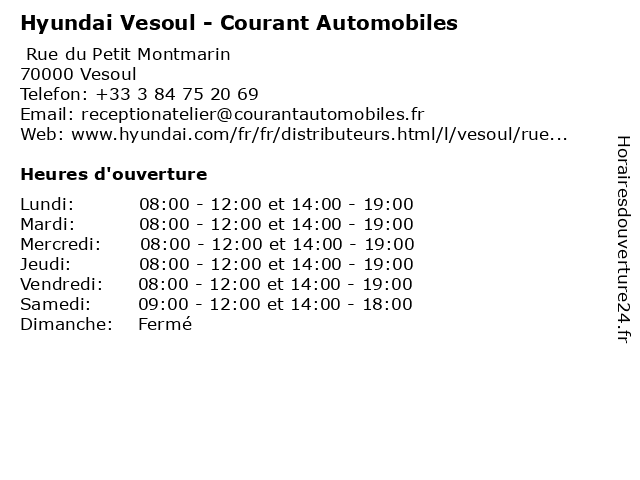 Hyundai Vesoul - Courant Automobiles

Rue du Petit Montmarin
70000 Vesoul
Telefon: +33 3 84 75 20 69
Email: receptionatelier@courantautomobiles.fr
Web: www.hyundai.com/fr/fr/distributeurs.html/l/vesoul/rue...

Heures d'ouverture

| | |
|---|---|
| Lundi: | 08:00 - 12:00 et 14:00 - 19:00 |
| Mardi: | 08:00 - 12:00 et 14:00 - 19:00 |
| Mercredi: | 08:00 - 12:00 et 14:00 - 19:00 |
| Jeudi: | 08:00 - 12:00 et 14:00 - 19:00 |
| Vendredi: | 08:00 - 12:00 et 14:00 - 19:00 |
| Samedi: | 09:00 - 12:00 et 14:00 - 18:00 |
| Dimanche: | Fermé |

Horairesdouverture24.fr